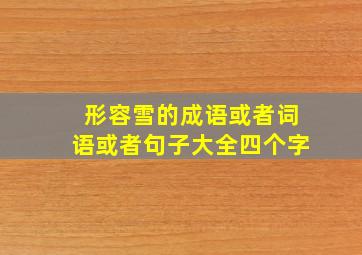 形容雪的成语或者词语或者句子大全四个字